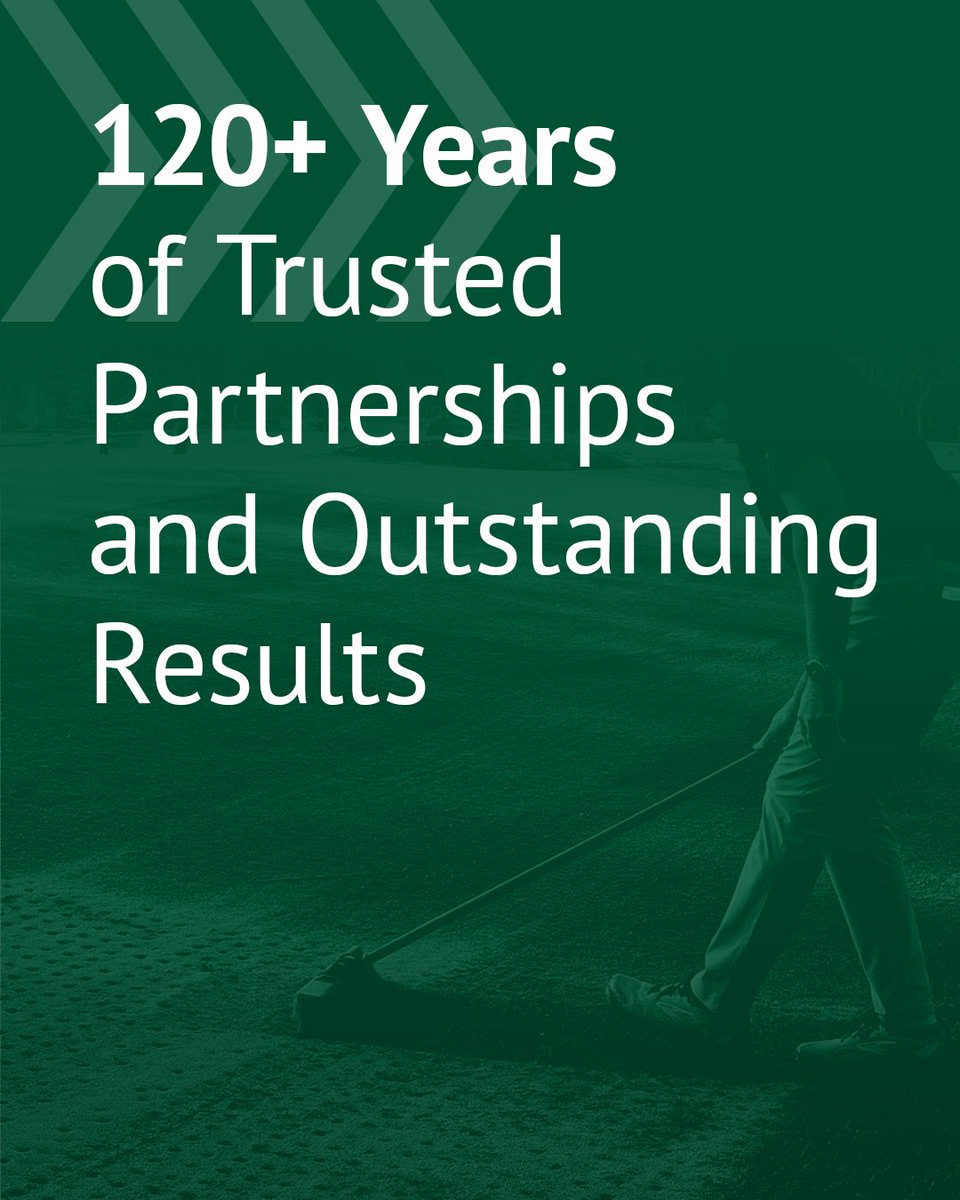 120+ Years
of Trusted Partnerships and Outstanding Results